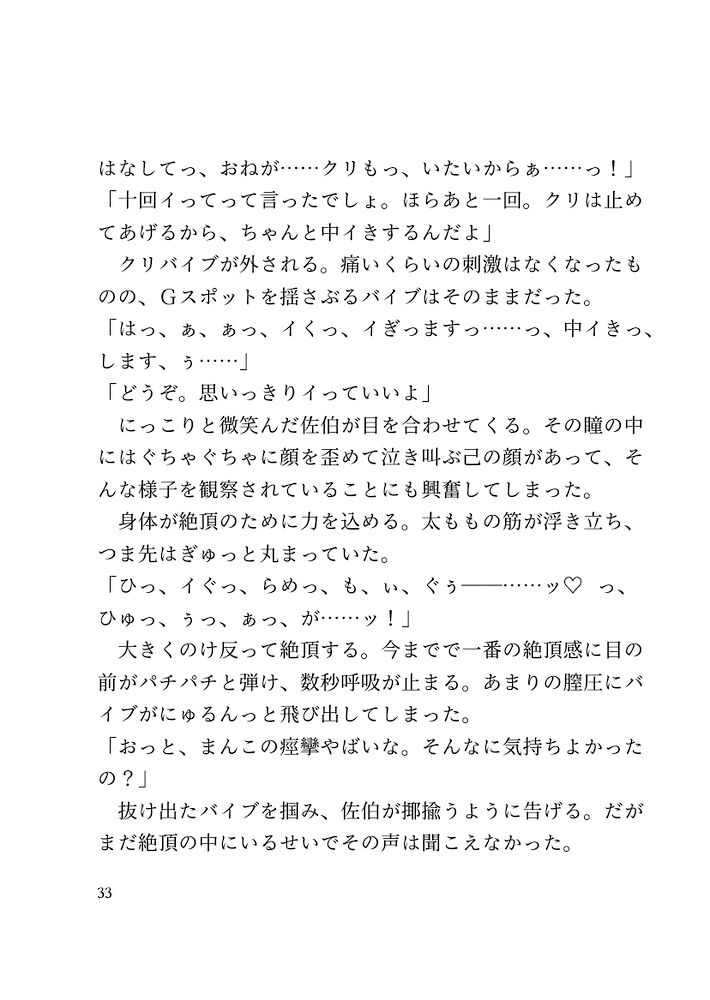 はなしてっ、おねが……クリもっ、いたいからぁ……っ！」
「十回イってって言ったでしょ。ほらあと一回。クリは止めてあげるから、ちゃんと中イきするんだよ」
クリバイブが外される。痛いくらいの刺激はなくなったものの、Gスポットを揺さぶるバイブはそのままだった。
「はっ、ぁ、ぁっ、イくっ、イぎっますっ……っ、中イきっ、します、ぅ……」
「どうぞ。思いっきりイっていいよ」
にっこりと微笑んだ佐伯が目を合わせてくる。その瞳の中にはぐちゃぐちゃに顔を歪めて泣き叫ぶ己の顔があって、そんな様子を観察されていることにも興奮してしまった。
身体が絶頂のために力を込める。太ももの筋が浮き立ち、つま先はぎゅっと丸まっていた。
「ひっ、イぐっ、らめっ、も、ぃ、ぐぅ――……ッ♡　っ、ひゅっ、ぅっ、ぁっ、が……ッ！」
大きくのけ反って絶頂する。今までで一番の絶頂感に目の前がパチパチと弾け、数秒呼吸が止まる。あまりの膣圧にバイブがにゅるんっと飛び出してしまった。
「おっと、まんこの痙攣やばいな。そんなに気持ちよかったの？」
抜け出たバイブを掴み、佐伯が揶揄うように告げる。だがまだ絶頂の中にいるせいでその声は聞こえなかった。

33